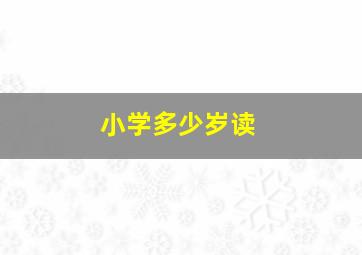 小学多少岁读